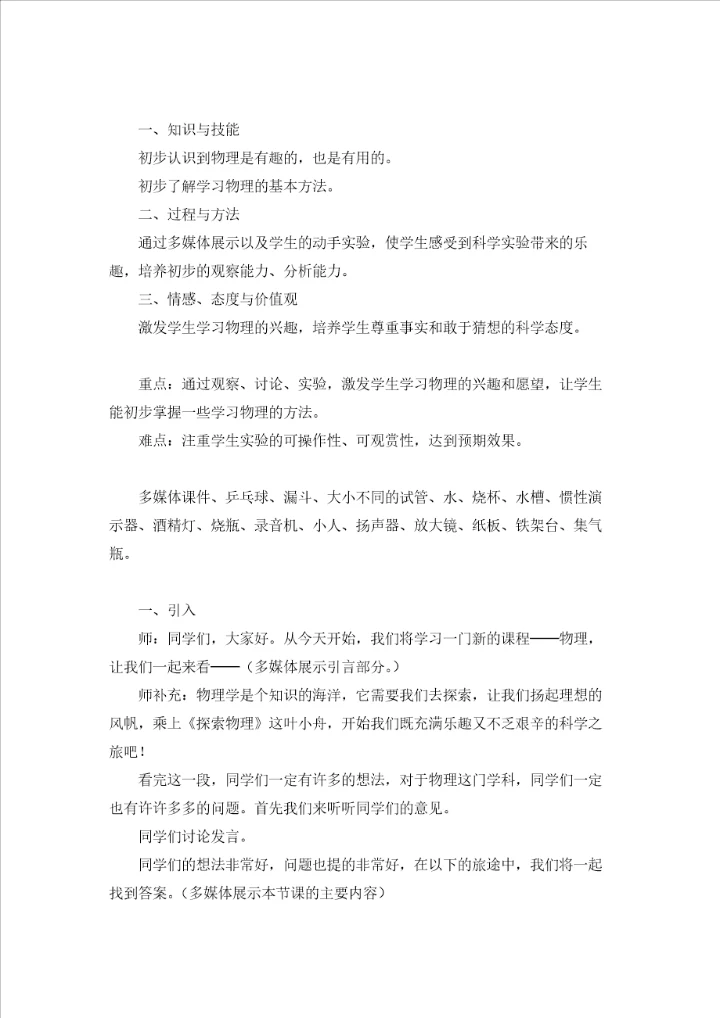 一、知识与技能

初步认识到物理是有趣的，也是有用的。

初步了解学习物理的基本方法。

二、过程与方法

通过多媒体展示以及学生的动手实验，使学生感受到科学实验带来的乐趣，培养初步的观察能力、分析能力。

三、情感、态度与价值观

激发学生学习物理的兴趣，培养学生尊重事实和敢于猜想的科学态度。

重点：通过观察、讨论、实验，激发学生学习物理的兴趣和愿望，让学生能初步掌握一些学习物理的方法。

难点：注重学生实验的可操作性、可观赏性，达到预期效果。

多媒体课件、乒乓球、漏斗、大小不同的试管、水、烧杯、水槽、惯性演示器、酒精灯、烧瓶、录音机、小人、扬声器、放大镜、纸板、铁架台、集气瓶。

一、引入

师：同学们，大家好。从今天开始，我们将学习一门新的课程——物理，让我们一起来看——（多媒体展示引言部分。）

师补充：物理学是个知识的海洋，它需要我们去探索，让我们扬起理想的风帆，乘上《探索物理》这叶小舟，开始我们既充满乐趣又不乏艰辛的科学之旅吧！

看完这一段，同学们一定有许多的想法，对于物理这门学科，同学们一定也有许许多多的问题。首先我们来听听同学们的意见。

同学们讨论发言。

同学们的想法非常好，问题也提的非常好，在以下的旅途中，我们将一起找到答案。（多媒体展示本节课的主要内容）